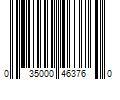 0 35000 46376 0